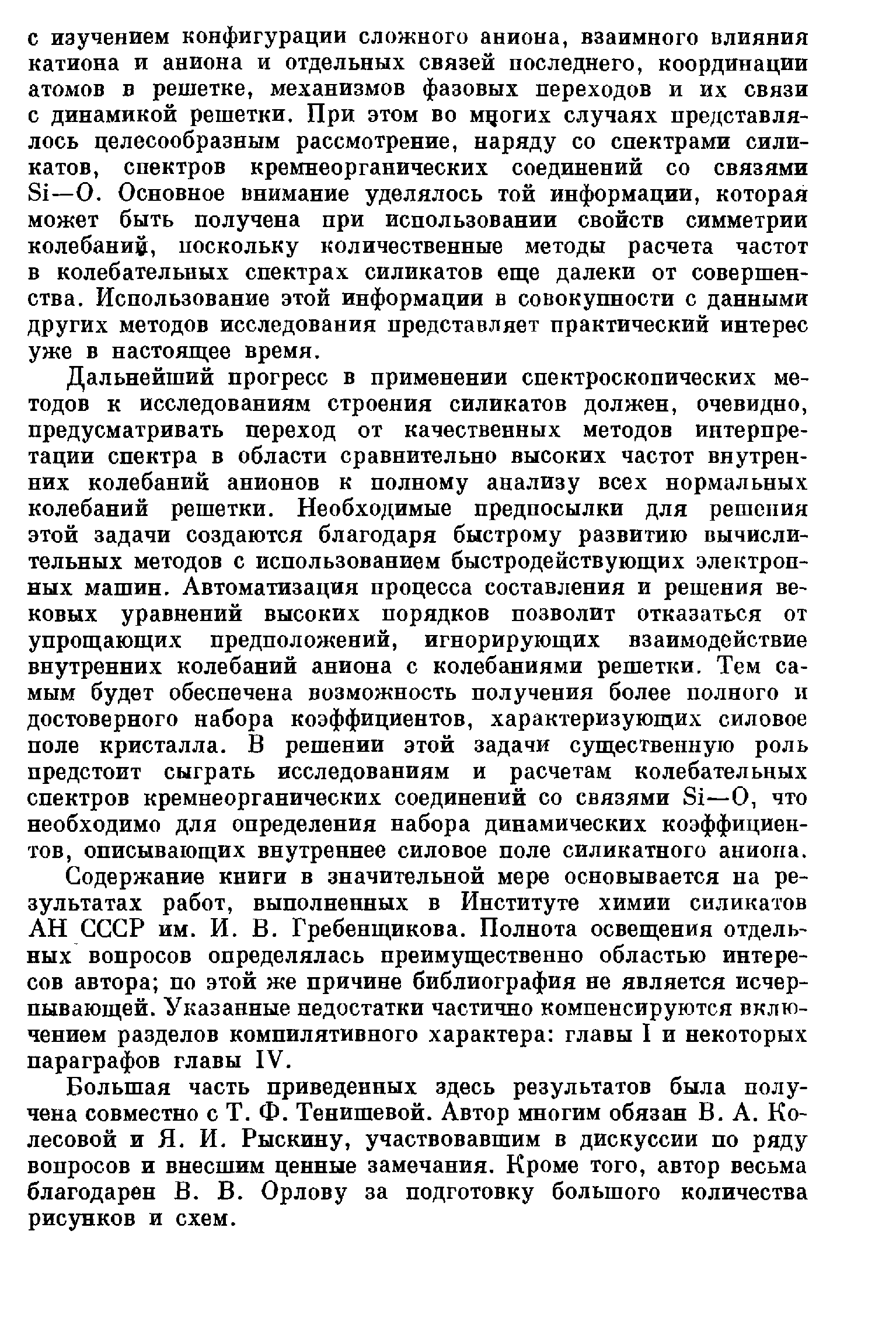 с изучением конфигурации сложного аниона, взаимного влияния катиона и аниона и отдельных связей последнего, координации атомов в решетке, механизмов фазовых переходов и их связи с динамикой решетки. При этом во многих случаях представлялось целесообразным рассмотрение, наряду со спектрами силикатов, спектров кремнеорганических соединений со связями Si—O. Основное внимание уделялось той информации, которая может быть получена при использовании свойств симметрии колебаний, поскольку количественные методы расчета частот в колебательных спектрах силикатов еще далеки от совершенства. Использование этой информации в совокупности с данными других методов исследования представляет практический интерес уже в настоящее время.

Дальнейший прогресс в применении спектроскопических методов к исследованиям строения силикатов должен, очевидно, предусматривать переход от качественных методов интерпретации спектра в области сравнительно высоких частот внутренних колебаний анионов к полному анализу всех нормальных колебаний решетки. Необходимые предпосылки для решения этой задачи создаются благодаря быстрому развитию вычислительных методов с использованием быстродействующих электронных машин. Автоматизация процесса составления и решения вековых уравнений высоких порядков позволит отказаться от упрощающих предположений, игнорирующих взаимодействие внутренних колебаний аниона с колебаниями решетки. Тем самым будет обеспечена возможность получения более полного и достоверного набора коэффициентов, характеризующих силовое поле кристалла. В решении этой задачи существенную роль предстоит сыграть исследованиям и расчетам колебательных спектров кремнеорганических соединений со связями Si—O, что необходимо для определения набора динамических коэффициентов, описывающих внутреннее силовое поле силикатного аниона.

Содержание книги в значительной мере основывается на результатах работ, выполненных в Институте химии силикатов АН СССР им. И. В. Гребенщикова. Полнота освещения отдельных вопросов определялась преимущественно областью интересов автора; по этой же причине библиография не является исчерпывающей. Указанные недостатки частично компенсируются включением разделов компилятивного характера: главы I и некоторых параграфов главы IV.

Большая часть приведенных здесь результатов была получена совместно с Т. Ф. Тенишевой. Автор многим обязан В. А. Колесовой и Я. И. Рыскину, участвовавшим в дискуссии по ряду вопросов и внесшим ценные замечания. Кроме того, автор весьма благодарен В. В. Орлову за подготовку большого количества рисунков и схем.